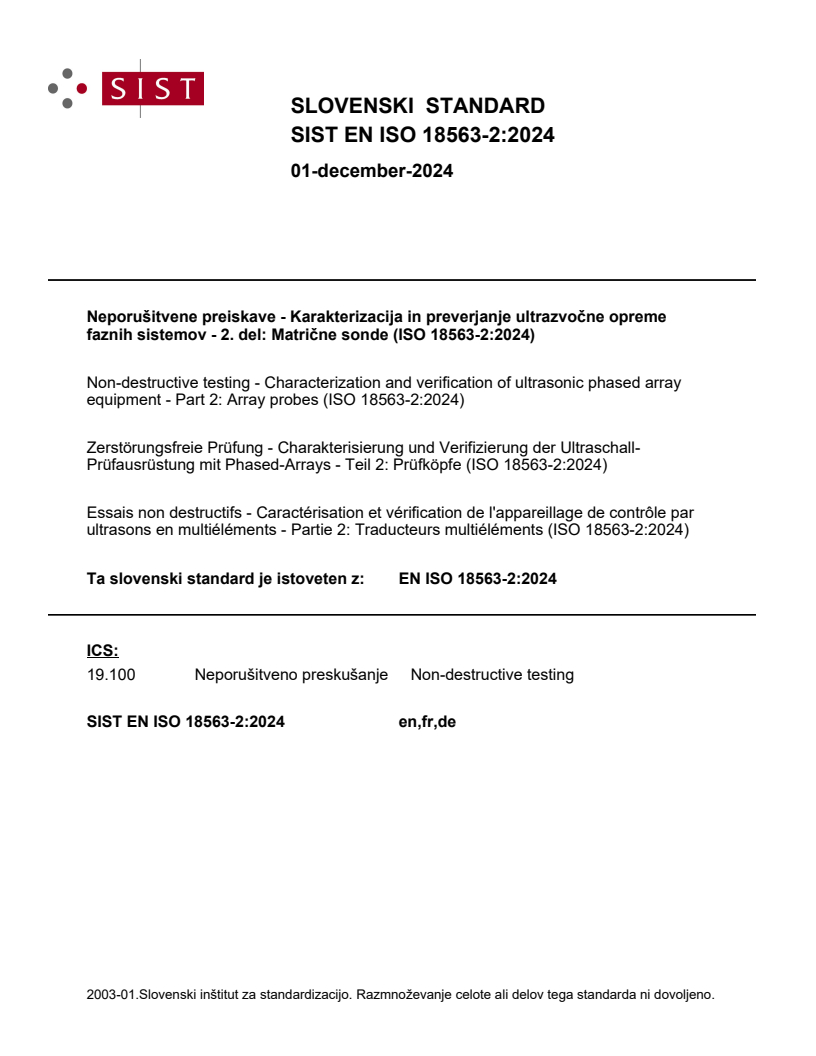 SIST

SLOVENSKI STANDARD
SIST EN ISO 18563-2:2024

01-december-2024

Neporušitvene preiskave - Karakterizacija in preverjanje ultrazvočne opreme faznih sistemov - 2. del: Matrične sonde (ISO 18563-2:2024)

Non-destructive testing - Characterization and verification of ultrasonic phased array equipment - Part 2: Array probes (ISO 18563-2:2024)

Zerstörungsfreie Prüfung - Charakterisierung und Verifizierung der Ultraschall-Prüfausrüstung mit Phased-Arrays - Teil 2: Prüfköpfe (ISO 18563-2:2024)

Essais non destructifs - Caractérisation et vérification de l'appareillage de contrôle par ultrasons en multiéléments - Partie 2: Traducteurs multiéléments (ISO 18563-2:2024)

Ta slovenski standard je istoveten z: EN ISO 18563-2:2024

ICS:
19.100 Neporušitveno preskušanje Non-destructive testing

SIST EN ISO 18563-2:2024 en,fr,de

2003-01.Slovenski inštitut za standardizacijo. Razmnoževanje celote ali delov tega standarda ni dovoljeno.